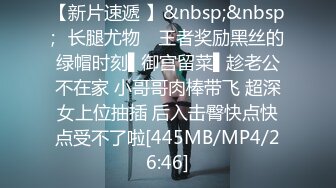 【新片速遞 】&nbsp;&nbsp;  长腿尤物  王者奖励黑丝的绿帽时刻▌御宫留菜▌趁老公不在家 小哥哥肉棒带飞 超深女上位抽插 后入击臀快点快点受不了啦[445MB/MP4/26:46]